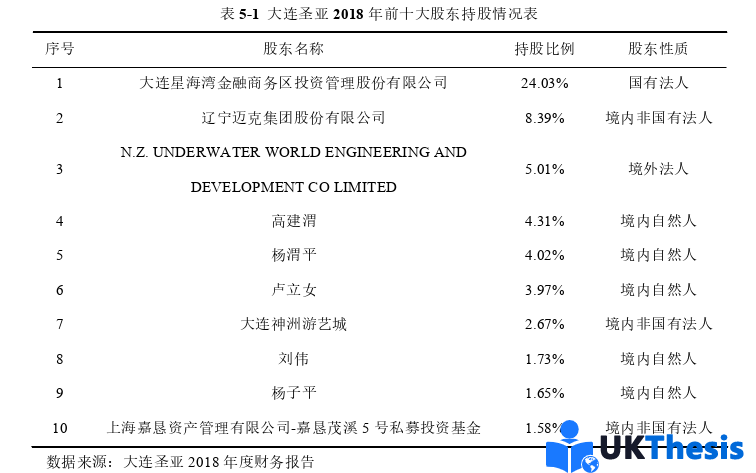 表 5-1 大连圣亚 2018 年前十大股东持股情况表

| 序号 | 股东名称 | 持股比例 | 股东性质 |
|---|---|---|---|
| 1 | 大连星海湾金融商务区投资管理股份有限公司 | 24.03% | 国有法人 |
| 2 | 辽宁迈克集团股份有限公司 | 8.39% | 境内非国有法人 |
| 3 | N.Z. UNDERWATER WORLD ENGINEERING AND DEVELOPMENT CO LIMITED | 5.01% | 境外法人 |
| 4 | 高建渭 | 4.31% | 境内自然人 |
| 5 | 杨渭平 | 4.02% | 境内自然人 |
| 6 | 卢立女 | 3.97% | 境内自然人 |
| 7 | 大连神洲游艺城 | 2.67% | 境内非国有法人 |
| 8 | 刘伟 | 1.73% | 境内自然人 |
| 9 | 杨子平 | 1.65% | 境内自然人 |
| 10 | 上海嘉恳资产管理有限公司-嘉恳茂溪 5 号私募投资基金 | 1.58% | 境内非国有法人 |

数据来源：大连圣亚 2018 年度财务报告

UKThesis